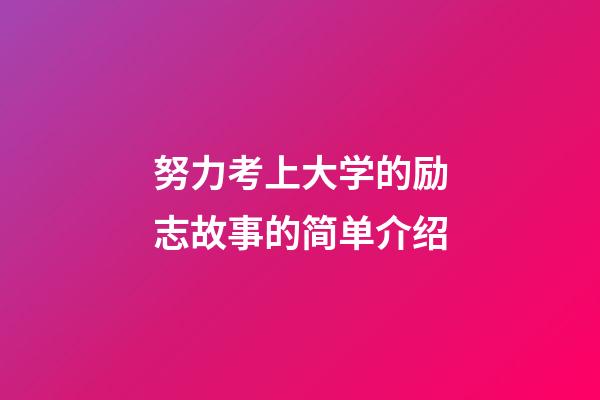 努力考上大学的励志故事的简单介绍